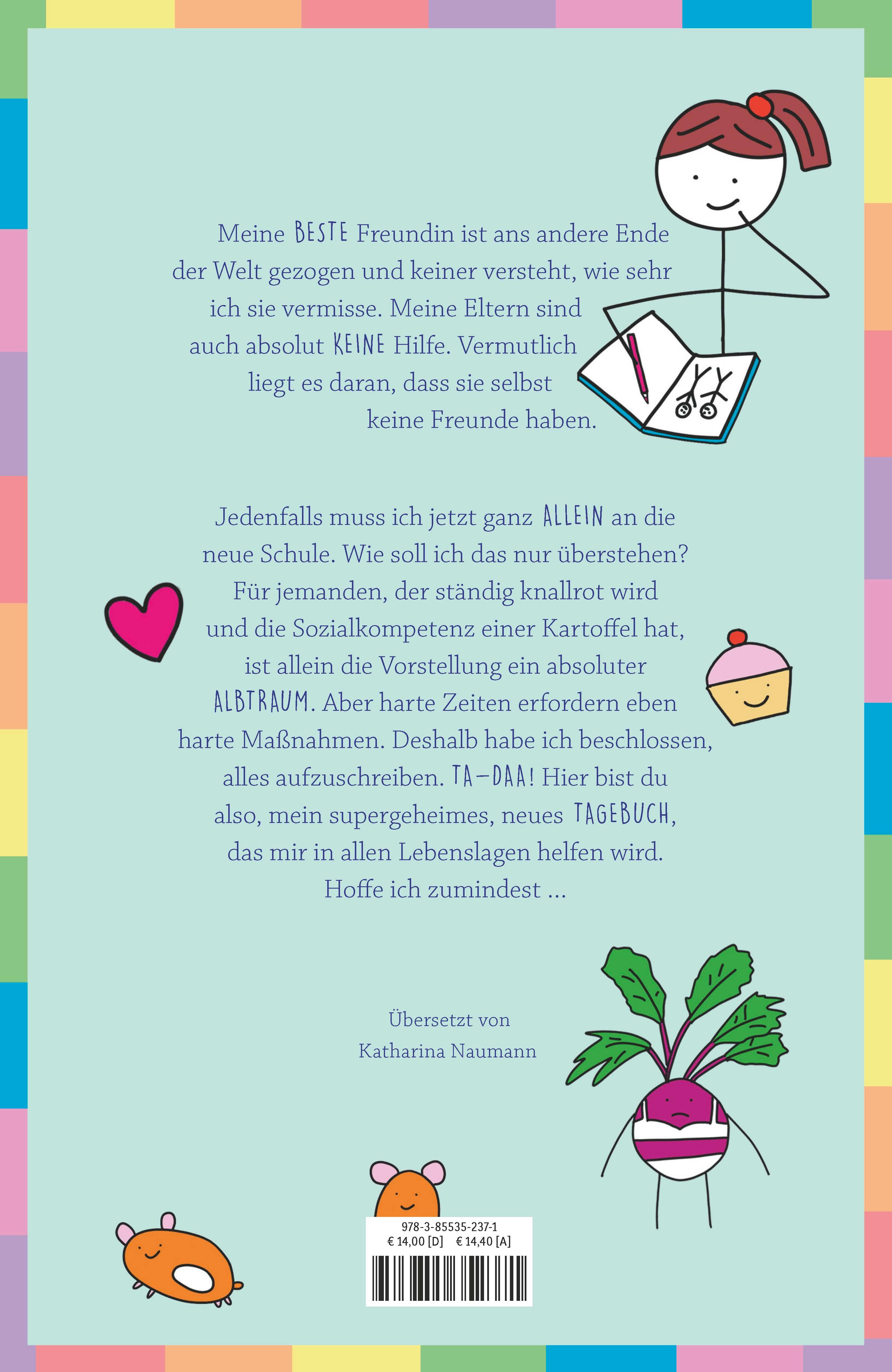 Meine BESTE Freundin ist ans andere Ende der Welt gezogen und keiner versteht, wie sehr ich sie vermisse. Meine Eltern sind auch absolut KEINE Hilfe. Vermutlich liegt es daran, dass sie selbst keine Freunde haben.

Jedenfalls muss ich jetzt ganz ALLEIN an die neue Schule. Wie soll ich das nur überstehen? Für jemanden, der ständig knallrot wird und die Sozialkompetenz einer Kartoffel hat, ist allein die Vorstellung ein absoluter ALBTRAUM. Aber harte Zeiten erfordern eben harte Maßnahmen. Deshalb habe ich beschlossen, alles aufzuschreiben. TA-DAA! Hier bist du also, mein supergeheimes, neues TAGEBUCH, das mir in allen Lebenslagen helfen wird. Hoffe ich zumindest ...

Übersetzt von
Katharina Naumann

978-3-85535-237-1
€ 14,00 [D] € 14,40 [A]